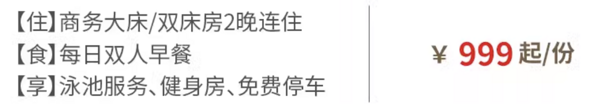 【住】商务大床/双床房2晚连住
【食】每日双人早餐
【享】泳池服务、健身房、免费停车

¥ 999 起/份